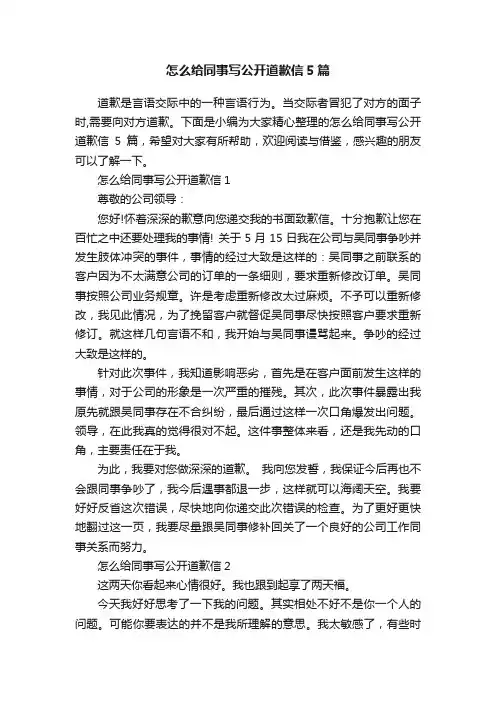 怎么给同事写公开道歉信 5 篇

道歉是言语交际中的一种言语行为。当交际者冒犯了对方的面子时,需要向对方道歉。下面是小编为大家精心整理的怎么给同事写公开道歉信 5 篇，希望对大家有所帮助，欢迎阅读与借鉴，感兴趣的朋友可以了解一下。

怎么给同事写公开道歉信 1

尊敬的公司领导：

您好!怀着深深的歉意向您递交我的书面致歉信。十分抱歉让您在百忙之中还要处理我的事情! 关于 5 月 15 日我在公司与吴同事争吵并发生肢体冲突的事件，事情的经过大致是这样的：吴同事之前联系的客户因为不太满意公司的订单的一条细则，要求重新修改订单。吴同事按照公司业务规章。许是考虑重新修改太过麻烦。不予可以重新修改，我见此情况，为了挽留客户就督促吴同事尽快按照客户要求重新修订。就这样几句言语不和，我开始与吴同事谩骂起来。争吵的经过大致是这样的。

针对此次事件，我知道影响恶劣，首先是在客户面前发生这样的事情，对于公司的形象是一次严重的摧残。其次，此次事件暴露出我原先就跟吴同事存在不合纠纷，最后通过这样一次口角爆发出问题。领导，在此我真的觉得很对不起。这件事整体来看，还是我先动的口角，主要责任在于我。

为此，我要对您做深深的道歉。 我向您发誓，我保证今后再也不会跟同事争吵了，我今后遇事都退一步，这样就可以海阔天空。我要好好反省这次错误，尽快地向你递交此次错误的检查。为了更好更快地翻过这一页，我要尽量跟吴同事修补回关了一个良好的公司工作同事关系而努力。

怎么给同事写公开道歉信 2

这两天你看起来心情很好。我也跟到起享了两天福。

今天我好好思考了一下我的问题。其实相处不好不是你一个人的问题。可能你要表达的并不是我所理解的意思。我太敏感了，有些时